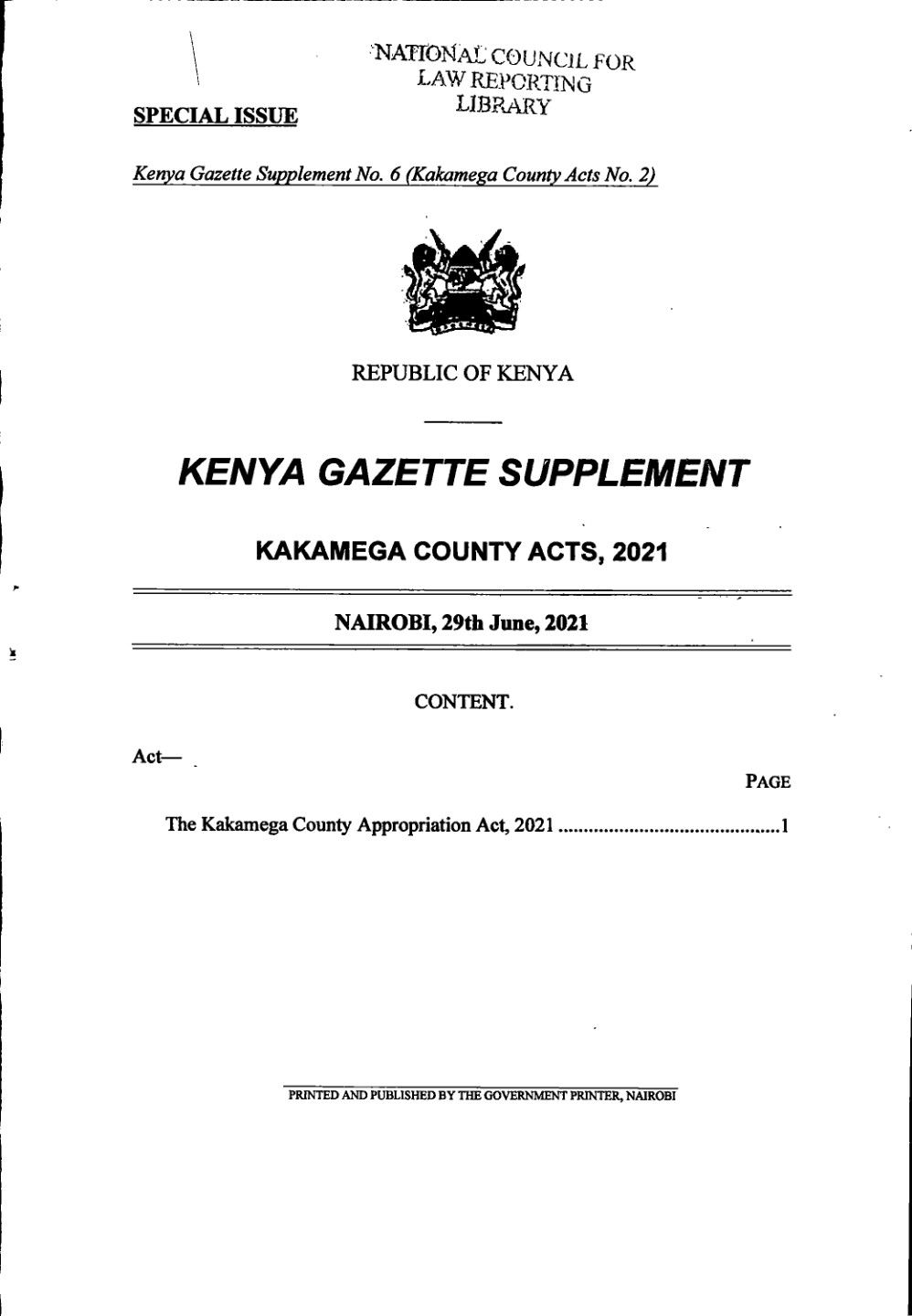 NATIONAL COUNCIL FOR LAW REPORTING LIBRARY

SPECIAL ISSUE

Kenya Gazette Supplement No. 6 (Kakamega County Acts No. 2)

REPUBLIC OF KENYA

KENYA GAZETTE SUPPLEMENT

KAKAMEGA COUNTY ACTS, 2021

NAIROBI, 29th June, 2021

CONTENT.

Act—

PAGE

The Kakamega County Appropriation Act, 2021 ............................................1

PRINTED AND PUBLISHED BY THE GOVERNMENT PRINTER, NAIROBI